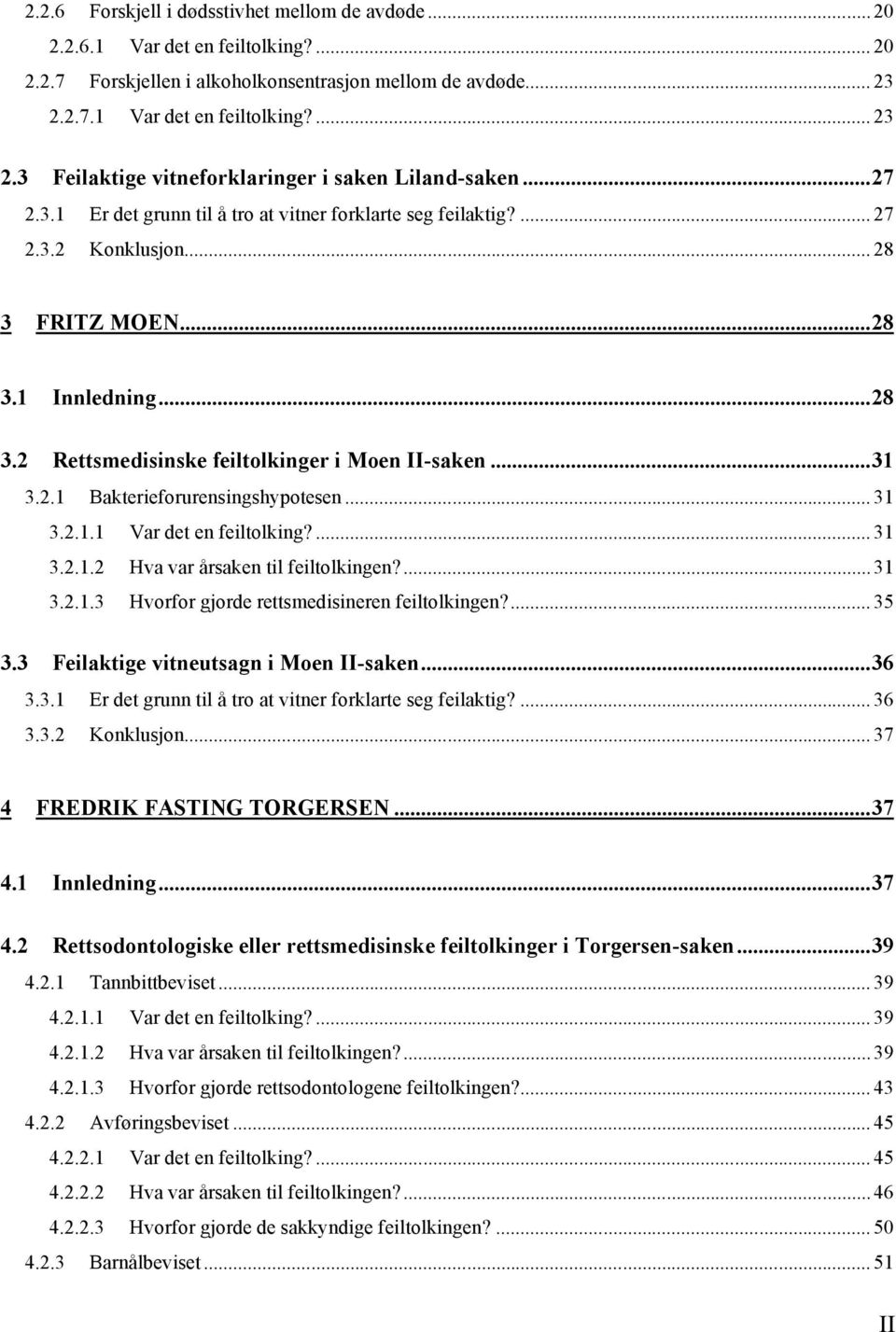 2.2.6 Forskjell i dødsstivhet mellom de avdøde ........ 20
2.2.6.1 Var det en feiltolking? ........ 20
2.2.7 Forskjellen i alkoholkonsentrasjon mellom de avdøde ........ 23
2.2.7.1 Var det en feiltolking? ........ 23

2.3 Feilaktige vitneforklaringer i saken Liland-saken ........ 27
2.3.1 Er det grunn til å tro at vitner forklarte seg feilaktig? ........ 27
2.3.2 Konklusjon ........ 28

3 FRITZ MOEN ........ 28

3.1 Innledning ........ 28

3.2 Rettsmedisinske feiltolkinger i Moen II-saken ........ 31
3.2.1 Bakterieforurensingshypotesen ........ 31
3.2.1.1 Var det en feiltolking? ........ 31
3.2.1.2 Hva var årsaken til feiltolkingen? ........ 31
3.2.1.3 Hvorfor gjorde rettsmedisineren feiltolkingen? ........ 35

3.3 Feilaktige vitneutsagn i Moen II-saken ........ 36
3.3.1 Er det grunn til å tro at vitner forklarte seg feilaktig? ........ 36
3.3.2 Konklusjon ........ 37

4 FREDRIK FASTING TORGERSEN ........ 37

4.1 Innledning ........ 37

4.2 Rettsodontologiske eller rettsmedisinske feiltolkinger i Torgersen-saken ........ 39
4.2.1 Tannbittbeviset ........ 39
4.2.1.1 Var det en feiltolking? ........ 39
4.2.1.2 Hva var årsaken til feiltolkingen? ........ 39
4.2.1.3 Hvorfor gjorde rettsodontologene feiltolkingen? ........ 43
4.2.2 Avføringsbeviset ........ 45
4.2.2.1 Var det en feiltolking? ........ 45
4.2.2.2 Hva var årsaken til feiltolkingen? ........ 46
4.2.2.3 Hvorfor gjorde de sakkyndige feiltolkingen? ........ 50
4.2.3 Barnålbeviset ........ 51

II